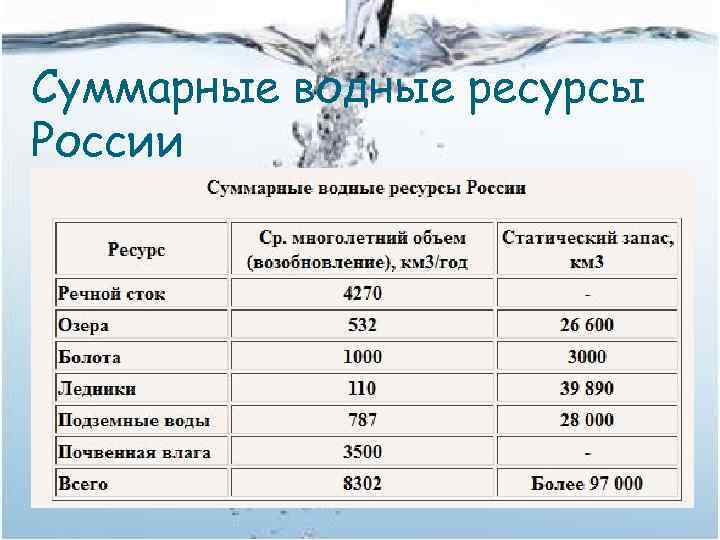 Суммарные водные ресурсы России

Суммарные водные ресурсы России

| Ресурс | Ср. многолетний объем (возобновление), км3/год | Статический запас, км3 |
|---|---|---|
| Речной сток | 4270 | - |
| Озера | 532 | 26 600 |
| Болота | 1000 | 3000 |
| Ледники | 110 | 39 890 |
| Подземные воды | 787 | 28 000 |
| Почвенная влага | 3500 | - |
| Всего | 8302 | Более 97 000 |